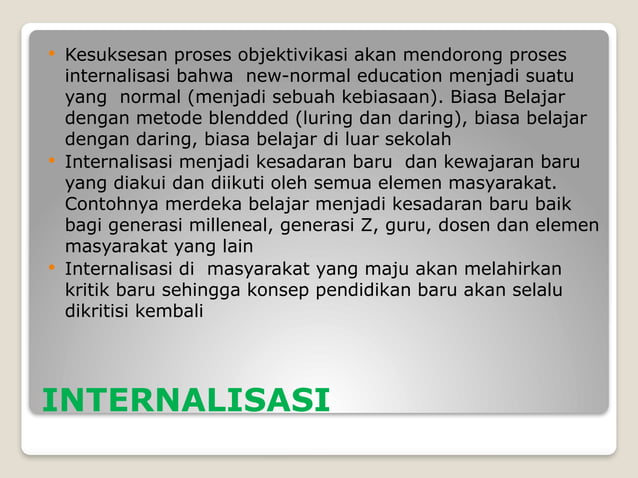 • Kesuksesan proses objektivikasi akan mendorong proses internalisasi bahwa new-normal education menjadi suatu yang normal (menjadi sebuah kebiasaan). Biasa Belajar dengan metode blendded (luring dan daring), biasa belajar dengan daring, biasa belajar di luar sekolah
• Internalisasi menjadi kesadaran baru dan kewajaran baru yang diakui dan diikuti oleh semua elemen masyarakat. Contohnya merdeka belajar menjadi kesadaran baru baik bagi generasi milleneal, generasi Z, guru, dosen dan elemen masyarakat yang lain
• Internalisasi di masyarakat yang maju akan melahirkan kritik baru sehingga konsep pendidikan baru akan selalu dikritisi kembali

INTERNALISASI